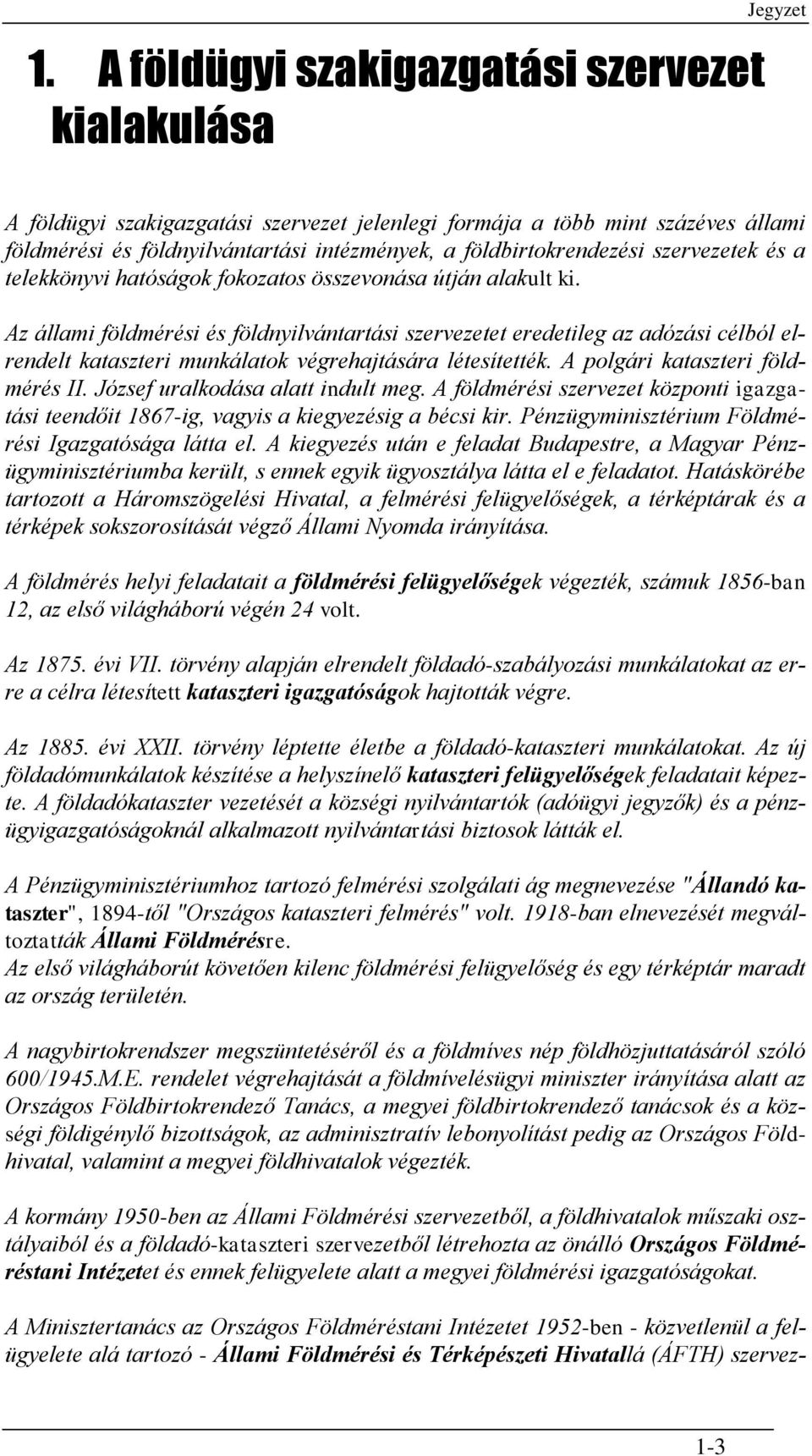 Jegyzet

1. A földügyi szakigazgatási szervezet kialakulása

A földügyi szakigazgatási szervezet jelenlegi formája a több mint százéves állami földmérési és földnyilvántartási intézmények, a földbirtokrendezési szervezetek és a telekkönyvi hatóságok fokozatos összevonása útján alakult ki.

Az állami földmérési és földnyilvántartási szervezetet eredetileg az adózási célból elrendelt kataszteri munkálatok végrehajtására létesítették. A polgári kataszteri földmérés II. József uralkodása alatt indult meg. A földmérési szervezet központi igazgatási teendőit 1867-ig, vagyis a kiegyezésig a bécsi kir. Pénzügyminisztérium Földmérési Igazgatósága látta el. A kiegyezés után e feladat Budapestre, a Magyar Pénzügyminisztériumba került, s ennek egyik ügyosztálya látta el e feladatot. Hatáskörébe tartozott a Háromszögelési Hivatal, a felmérési felügyelőségek, a térképtárak és a térképek sokszorosítását végző Állami Nyomda irányítása.

A földmérés helyi feladatait a földmérési felügyelőségek végezték, számuk 1856-ban 12, az első világháború végén 24 volt.

Az 1875. évi VII. törvény alapján elrendelt földadó-szabályozási munkálatokat az erre a célra létesített kataszteri igazgatóságok hajtották végre.

Az 1885. évi XXII. törvény léptette életbe a földadó-kataszteri munkálatokat. Az új földadómunkálatok készítése a helyszínelő kataszteri felügyelőségek feladatait képezte. A földadókataszter vezetését a községi nyilvántartók (adóügyi jegyzők) és a pénzügyigazgatóságoknál alkalmazott nyilvántartási biztosok látták el.

A Pénzügyminisztériumhoz tartozó felmérési szolgálati ág megnevezése "Állandó kataszter", 1894-től "Országos kataszteri felmérés" volt. 1918-ban elnevezését megváltoztatták Állami Földmérésre.
Az első világháborút követően kilenc földmérési felügyelőség és egy térképtár maradt az ország területén.

A nagybirtokrendszer megszüntetéséről és a földmíves nép földhözjuttatásáról szóló 600/1945.M.E. rendelet végrehajtását a földmívelésügyi miniszter irányítása alatt az Országos Földbirtokrendező Tanács, a megyei földbirtokrendező tanácsok és a községi földigénylő bizottságok, az adminisztratív lebonyolítást pedig az Országos Földhivatal, valamint a megyei földhivatalok végezték.

A kormány 1950-ben az Állami Földmérési szervezetből, a földhivatalok műszaki osztályaiból és a földadó-kataszteri szervezetből létrehozta az önálló Országos Földméréstani Intézetet és ennek felügyelete alatt a megyei földmérési igazgatóságokat.

A Minisztertanács az Országos Földméréstani Intézetet 1952-ben - közvetlenül a felügyelete alá tartozó - Állami Földmérési és Térképészeti Hivatallá (ÁFTH) szervez-

1-3